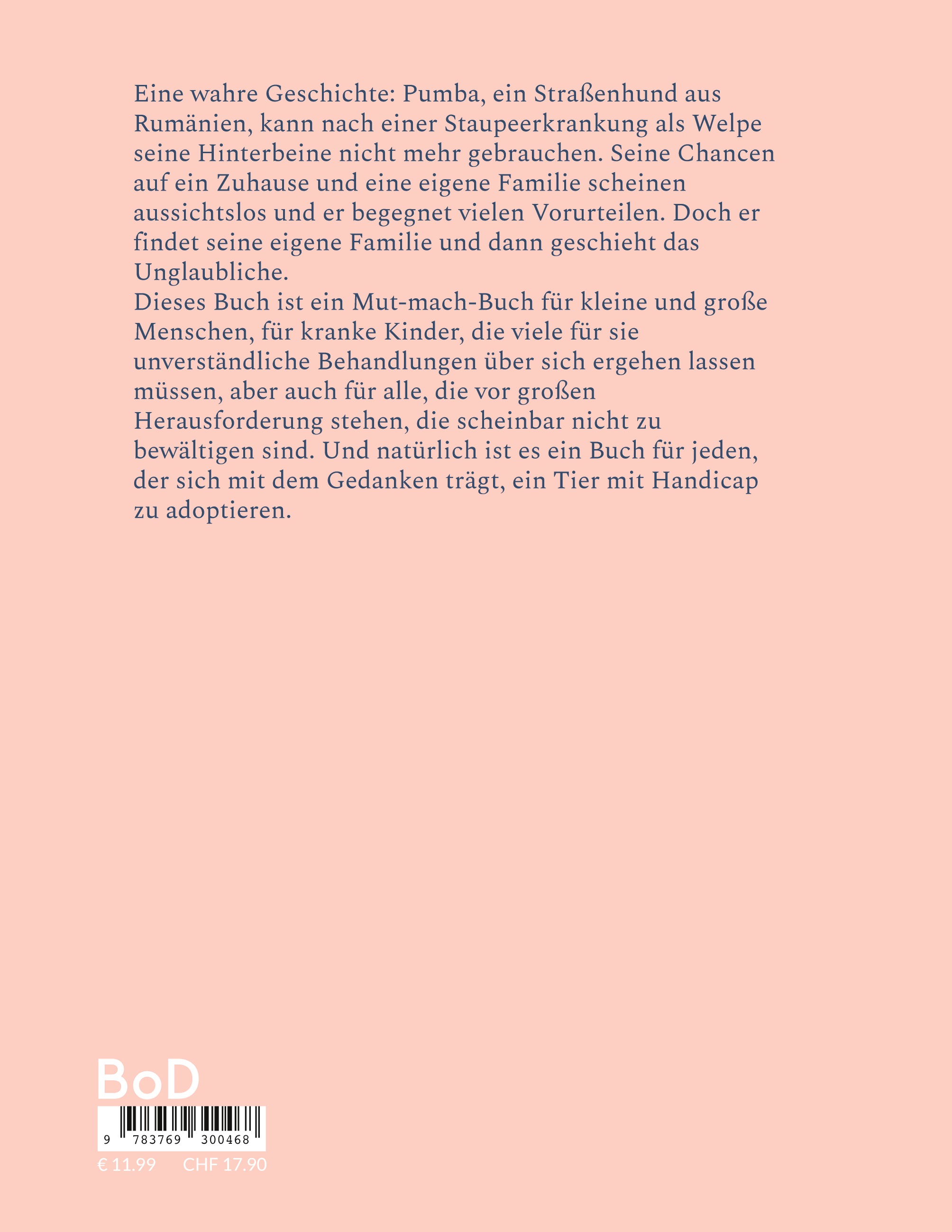 Eine wahre Geschichte: Pumba, ein Straßenhund aus Rumänien, kann nach einer Staupeerkrankung als Welpe seine Hinterbeine nicht mehr gebrauchen. Seine Chancen auf ein Zuhause und eine eigene Familie scheinen aussichtslos und er begegnet vielen Vorurteilen. Doch er findet seine eigene Familie und dann geschieht das Unglaubliche.
Dieses Buch ist ein Mut-mach-Buch für kleine und große Menschen, für kranke Kinder, die viele für sie unverständliche Behandlungen über sich ergehen lassen müssen, aber auch für alle, die vor großen Herausforderung stehen, die scheinbar nicht zu bewältigen sind. Und natürlich ist es ein Buch für jeden, der sich mit dem Gedanken trägt, ein Tier mit Handicap zu adoptieren.

BoD

9 783769 300468

€ 11.99 CHF 17.90